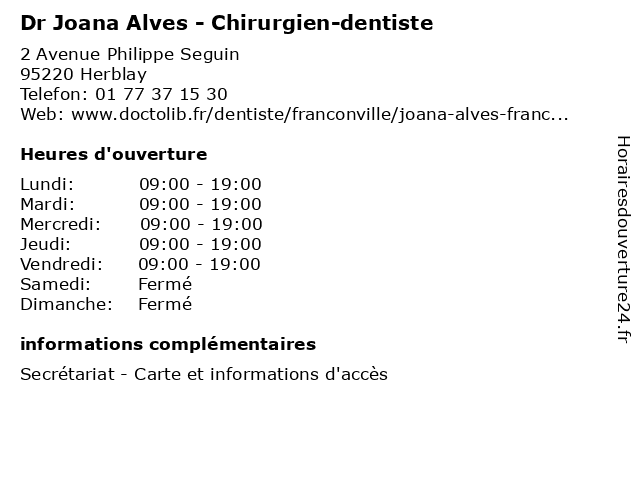 Dr Joana Alves - Chirurgien-dentiste

2 Avenue Philippe Seguin
95220 Herblay
Telefon: 01 77 37 15 30
Web: www.doctolib.fr/dentiste/franconville/joana-alves-franc...

Heures d'ouverture

Lundi: 09:00 - 19:00
Mardi: 09:00 - 19:00
Mercredi: 09:00 - 19:00
Jeudi: 09:00 - 19:00
Vendredi: 09:00 - 19:00
Samedi: Fermé
Dimanche: Fermé

informations complémentaires

Secrétariat - Carte et informations d'accès

Horairesdouverture24.fr